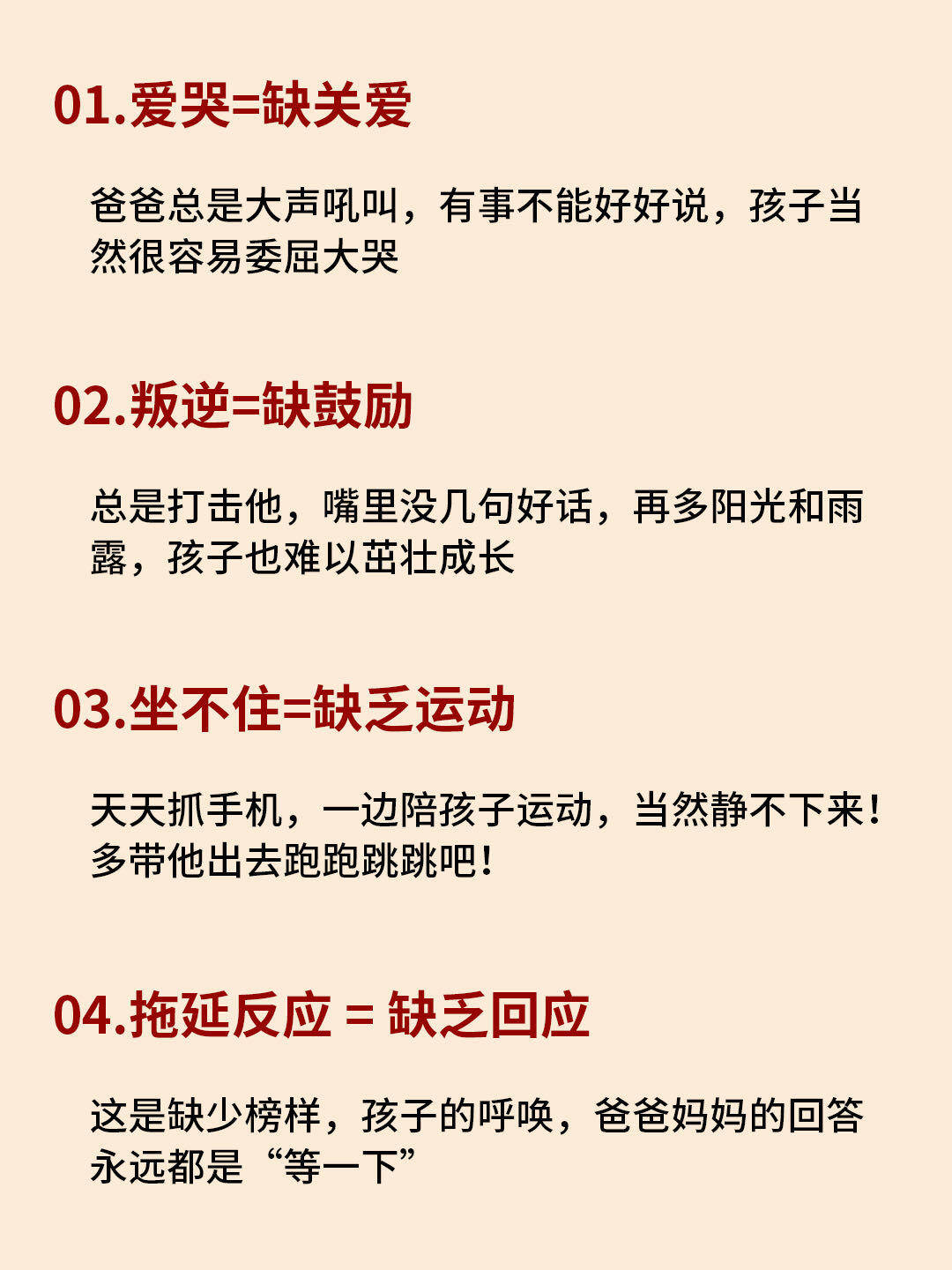 01.爱哭=缺关爱

爸爸总是大声吼叫，有事不能好好说，孩子当然很容易委屈大哭

02.叛逆=缺鼓励

总是打击他，嘴里没几句好话，再多阳光和雨露，孩子也难以茁壮成长

03.坐不住=缺乏运动

天天抓手机，一边陪孩子运动，当然静不下来！多带他出去跑跑跳跳吧！

04.拖延反应 = 缺乏回应

这是缺少榜样，孩子的呼唤，爸爸妈妈的回答永远都是“等一下”